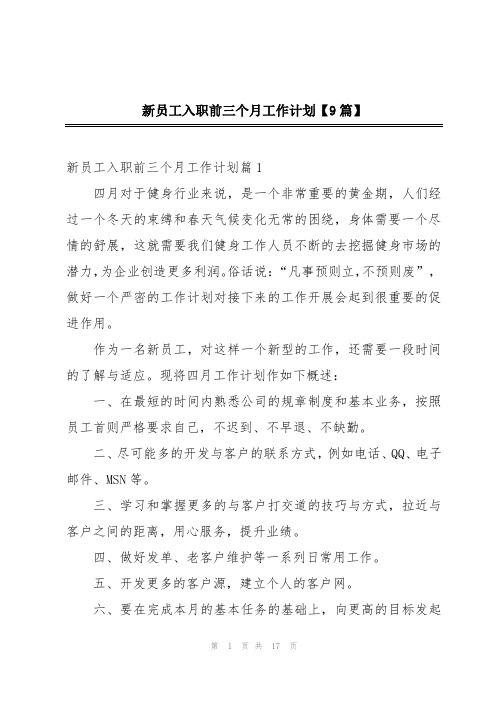 新员工入职前三个月工作计划【9篇】

新员工入职前三个月工作计划篇1

四月对于健身行业来说，是一个非常重要的黄金期，人们经过一个冬天的束缚和春天气候变化无常的困绕，身体需要一个尽情的舒展，这就需要我们健身工作人员不断的去挖掘健身市场的潜力，为企业创造更多利润。俗话说：“凡事预则立，不预则废”，做好一个严密的工作计划对接下来的工作开展会起到很重要的促进作用。

作为一名新员工，对这样一个新型的工作，还需要一段时间的了解与适应。现将四月工作计划作如下概述：

一、在最短的时间内熟悉公司的规章制度和基本业务，按照员工首则严格要求自己，不迟到、不早退、不缺勤。

二、尽可能多的开发与客户的联系方式，例如电话、QQ、电子邮件、MSN等。

三、学习和掌握更多的与客户打交道的技巧与方式，拉近与客户之间的距离，用心服务，提升业绩。

四、做好发单、老客户维护等一系列日常用工作。

五、开发更多的客户源，建立个人的客户网。

六、要在完成本月的基本任务的基础上，向更高的目标发起

第 1 页 共 17 页